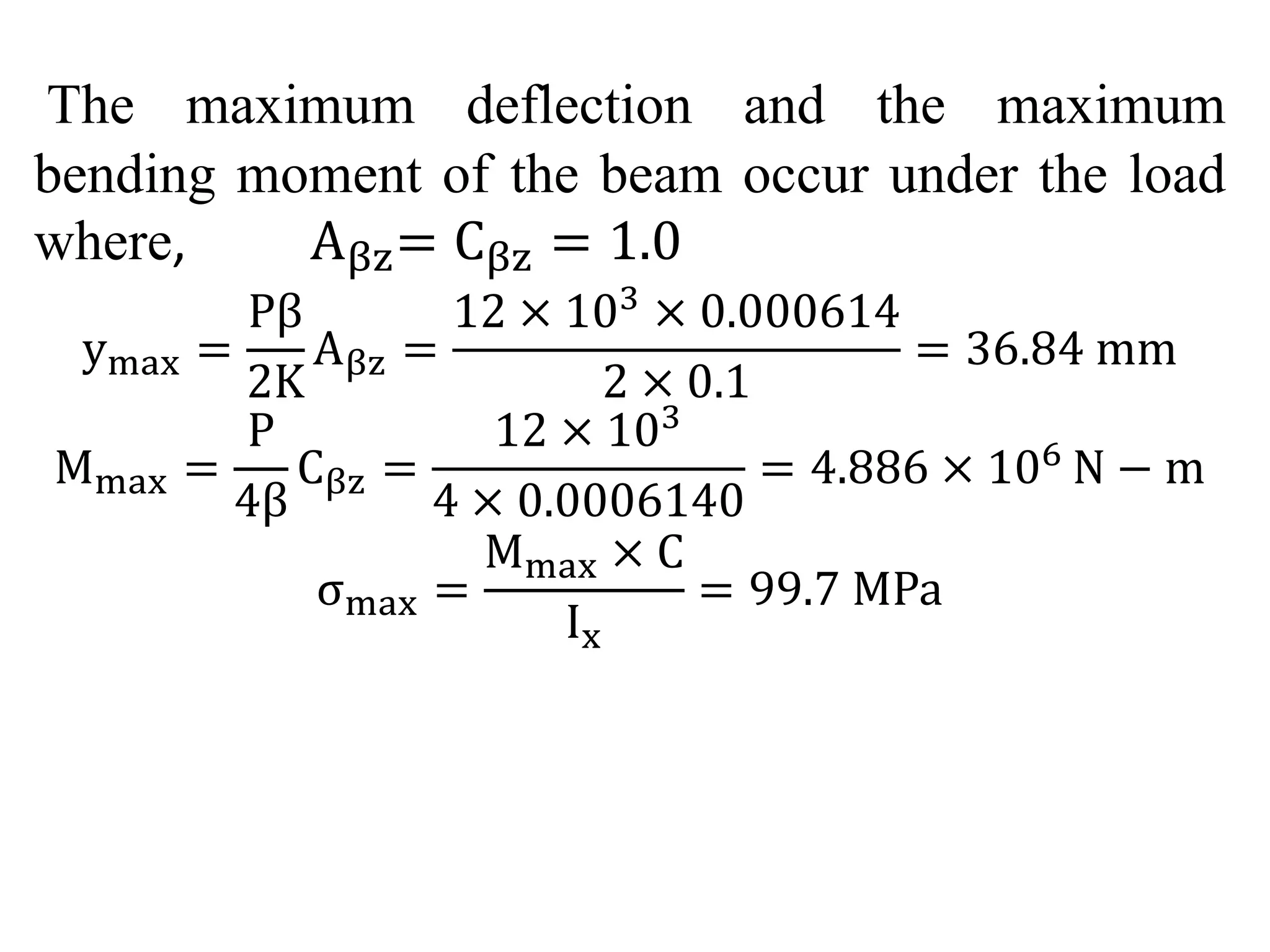 The maximum deflection and the maximum bending moment of the beam occur under the load where, $A_{\beta z} = C_{\beta z} = 1.0$

$y_{max} = \frac{P\beta}{2K} A_{\beta z} = \frac{12 \times 10^3 \times 0.000614}{2 \times 0.1} = 36.84 \text{ mm}$

$M_{max} = \frac{P}{4\beta} C_{\beta z} = \frac{12 \times 10^3}{4 \times 0.0006140} = 4.886 \times 10^6 \text{ N} - \text{m}$

$\sigma_{max} = \frac{M_{max} \times C}{I_x} = 99.7 \text{ MPa}$